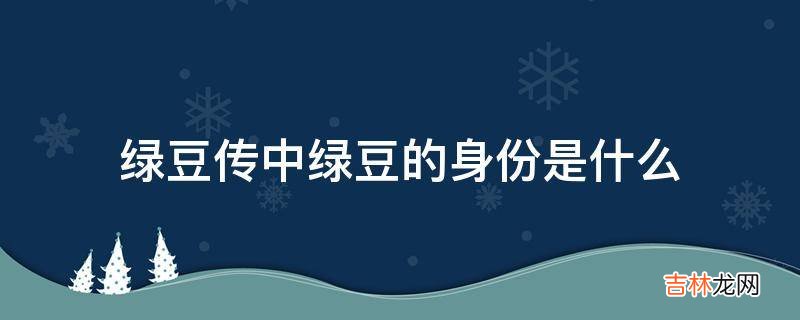 绿豆传中绿豆的身份是什么

吉林龙网